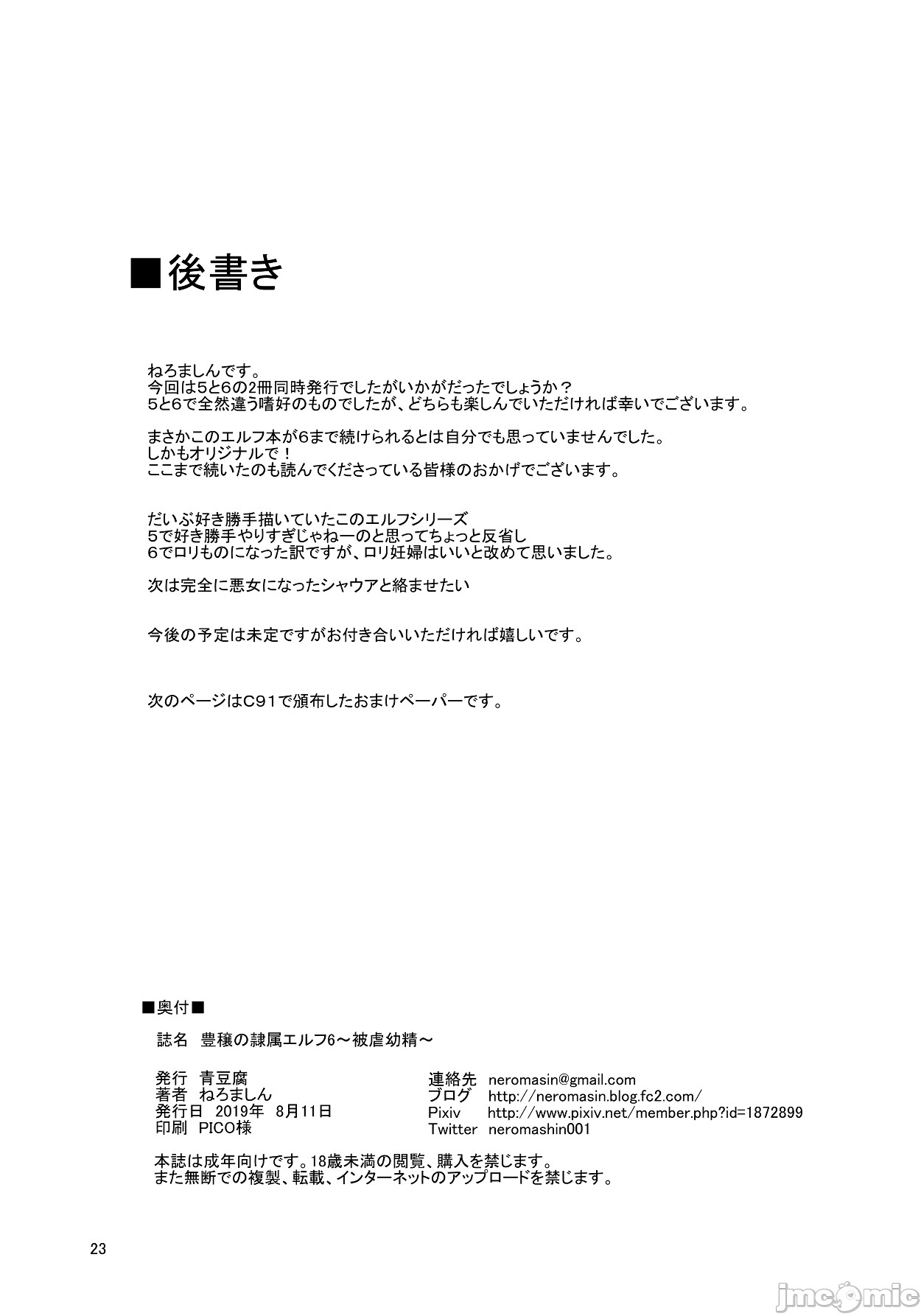 ■後書き

ねろましんです。
今回は5と6の2冊同時発行でしたがいかがだったでしょうか？
5と6で全然違う嗜好のものでしたが、どちらも楽しんでいただければ幸いでございます。

まさかこのエルフ本が6まで続けられるとは自分でも思っていませんでした。
しかもオリジナルで！
ここまで続いたのも読んでくださっている皆様のおかげでございます。

だいぶ好き勝手描いていたこのエルフシリーズ
5で好き勝手やりすぎじゃねーのと思ってちょっと反省し
6でロリものになった訳ですが、ロリ妊婦はいいと改めて思いました。

次は完全に悪女になったシャウアと絡ませたい

今後の予定は未定ですがお付き合いいただければ嬉しいです。

次のページはC91で頒布したおまけペーパーです。

■奥付■

誌名　豊穣の隷属エルフ6～被虐幼精～

発行　青豆腐
著者　ねろましん
発行日　2019年　8月11日
印刷　PICO様

連絡先　neromasin@gmail.com
ブログ　http://neromasin.blog.fc2.com/
Pixiv　http://www.pixiv.net/member.php?id=1872899
Twitter　neromashin001

本誌は成年向けです。18歳未満の閲覧、購入を禁じます。
また無断での複製、転載、インターネットのアップロードを禁じます。

23

jmcomic